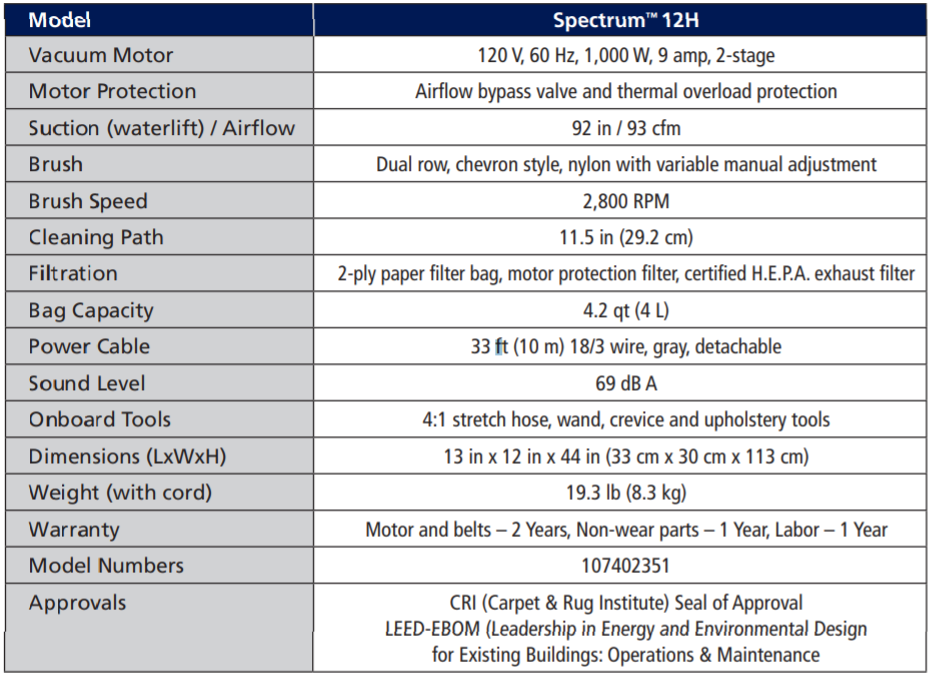 | Model | Spectrum™ 12H |
|---|---|
| Vacuum Motor | 120 V, 60 Hz, 1,000 W, 9 amp, 2-stage |
| Motor Protection | Airflow bypass valve and thermal overload protection |
| Suction (waterlift) / Airflow | 92 in / 93 cfm |
| Brush | Dual row, chevron style, nylon with variable manual adjustment |
| Brush Speed | 2,800 RPM |
| Cleaning Path | 11.5 in (29.2 cm) |
| Filtration | 2-ply paper filter bag, motor protection filter, certified H.E.P.A. exhaust filter |
| Bag Capacity | 4.2 qt (4 L) |
| Power Cable | 33 ft (10 m) 18/3 wire, gray, detachable |
| Sound Level | 69 dB A |
| Onboard Tools | 4:1 stretch hose, wand, crevice and upholstery tools |
| Dimensions (LxWxH) | 13 in x 12 in x 44 in (33 cm x 30 cm x 113 cm) |
| Weight (with cord) | 19.3 lb (8.3 kg) |
| Warranty | Motor and belts – 2 Years, Non-wear parts – 1 Year, Labor – 1 Year |
| Model Numbers | 107402351 |
| Approvals | CRI (Carpet & Rug Institute) Seal of Approval LEED-EBOM (Leadership in Energy and Environmental Design for Existing Buildings: Operations & Maintenance |